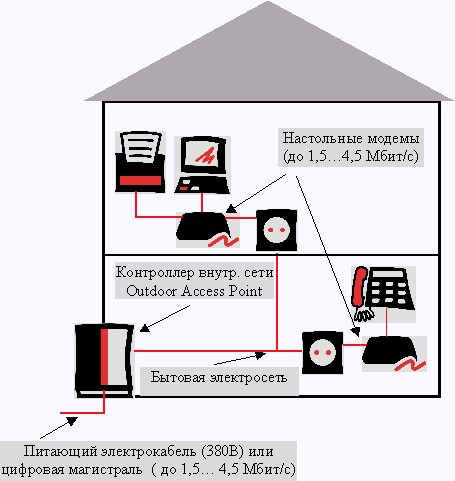 Настольные модемы
(до 1,5…4,5 Мбит/с)

Контроллер внутр. сети
Outdoor Access Point

Бытовая электросеть

Питающий электрокабель (380В) или
цифровая магистраль ( до 1,5… 4,5 Мбит/с)